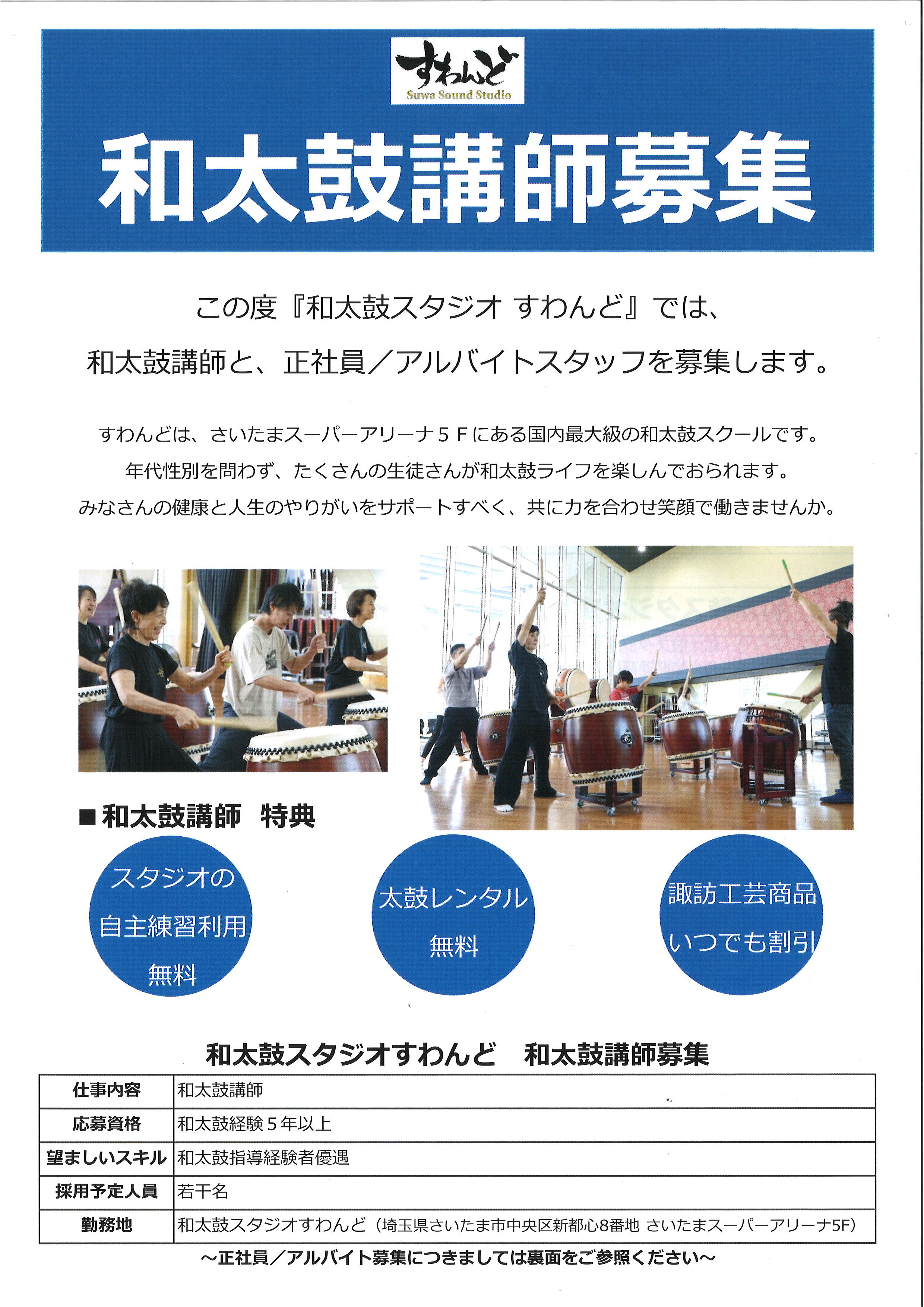 すわんど
Suwa Sound Studio

和太鼓講師募集

この度『和太鼓スタジオ すわんど』では、

和太鼓講師と、正社員／アルバイトスタッフを募集します。

すわんどは、さいたまスーパーアリーナ５Ｆにある国内最大級の和太鼓スクールです。

年代性別を問わず、たくさんの生徒さんが和太鼓ライフを楽しんでおられます。

みなさんの健康と人生のやりがいをサポートすべく、共に力を合わせ笑顔で働きませんか。

■和太鼓講師 特典

スタジオの
自主練習利用
無料

太鼓レンタル
無料

諏訪工芸商品
いつでも割引

和太鼓スタジオすわんど 和太鼓講師募集

| 仕事内容 | 和太鼓講師 |
|---|---|
| 応募資格 | 和太鼓経験５年以上 |
| 望ましいスキル | 和太鼓指導経験者優遇 |
| 採用予定人員 | 若干名 |
| 勤務地 | 和太鼓スタジオすわんど（埼玉県さいたま市中央区新都心8番地 さいたまスーパーアリーナ5F） |

～正社員／アルバイト募集につきましては裏面をご参照ください～